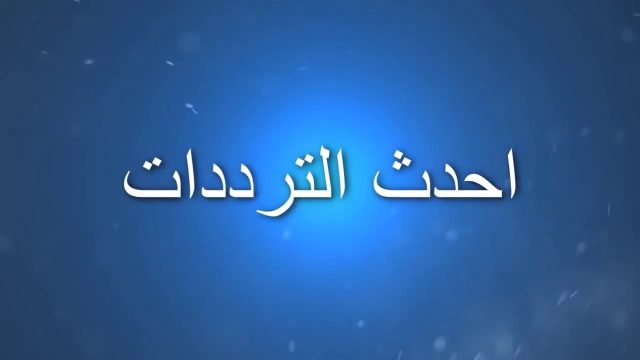 احدث الترددات